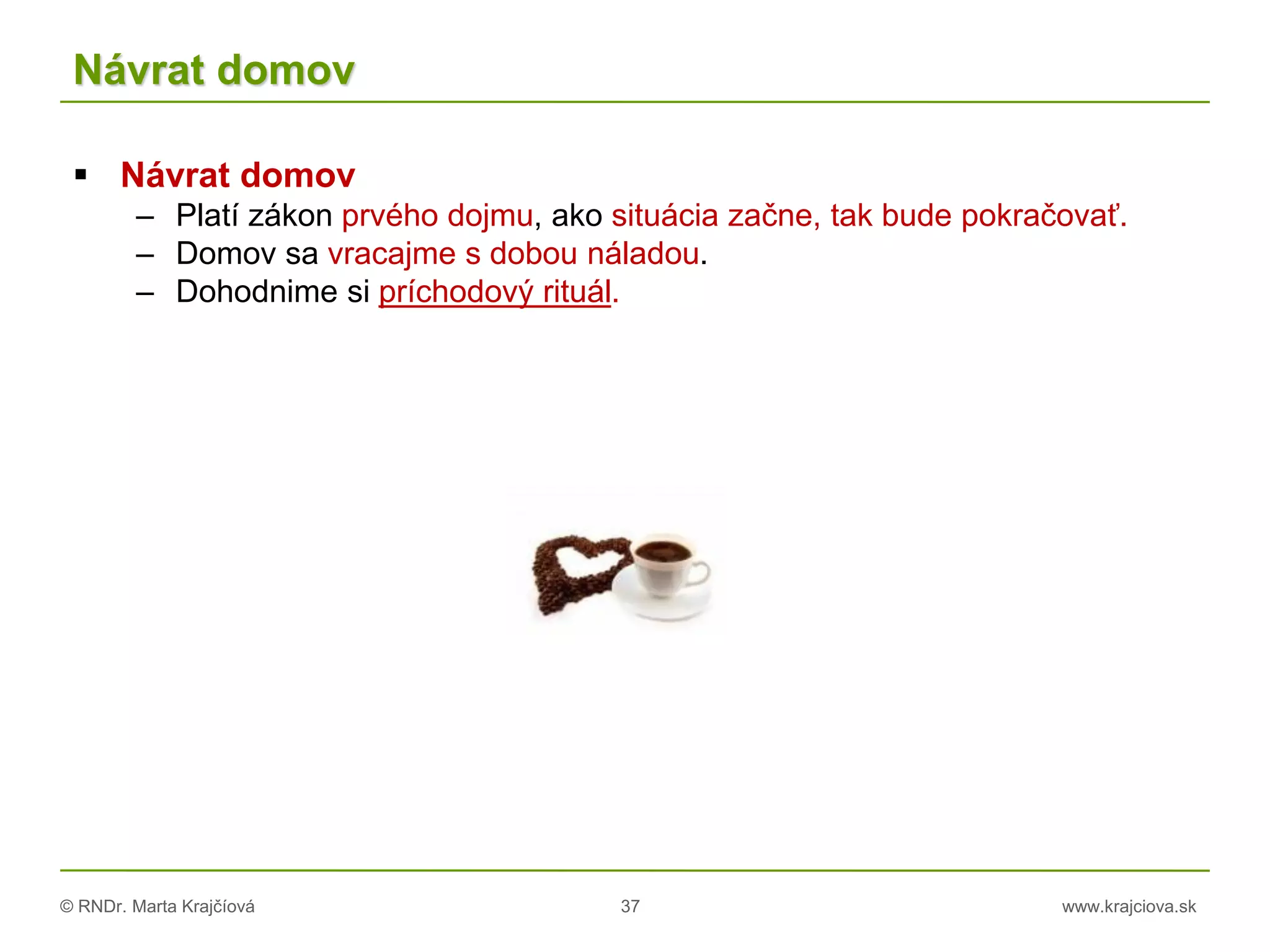 Návrat domov

▪ Návrat domov
– Platí zákon prvého dojmu, ako situácia začne, tak bude pokračovať.
– Domov sa vracajme s dobou náladou.
– Dohodnime si príchodový rituál.

© RNDr. Marta Krajčíová 37 www.krajciova.sk